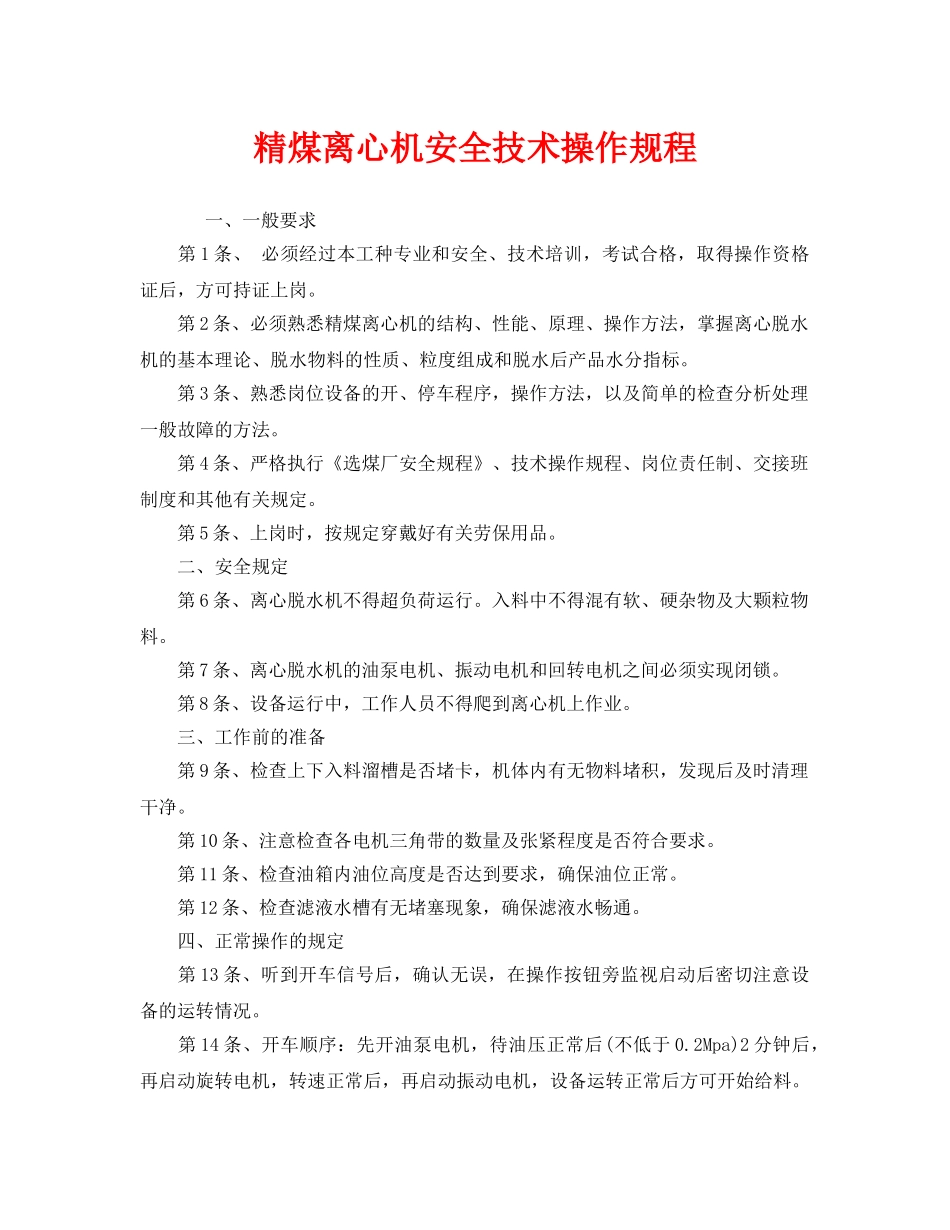 精煤离心机安全技术操作规程

一、一般要求

第1条、 必须经过本工种专业和安全、技术培训，考试合格，取得操作资格证后，方可持证上岗。

第2条、必须熟悉精煤离心机的结构、性能、原理、操作方法，掌握离心脱水机的基本理论、脱水物料的性质、粒度组成和脱水后产品水分指标。

第3条、熟悉岗位设备的开、停车程序，操作方法，以及简单的检查分析处理一般故障的方法。

第4条、严格执行《选煤厂安全规程》、技术操作规程、岗位责任制、交接班制度和其他有关规定。

第5条、上岗时，按规定穿戴好有关劳保用品。

二、安全规定

第6条、离心脱水机不得超负荷运行。入料中不得混有软、硬杂物及大颗粒物料。

第7条、离心脱水机的油泵电机、振动电机和回转电机之间必须实现闭锁。

第8条、设备运行中，工作人员不得爬到离心机上作业。

三、工作前的准备

第9条、检查上下入料溜槽是否堵卡，机体内有无物料堵积，发现后及时清理干净。

第10条、注意检查各电机三角带的数量及张紧程度是否符合要求。

第11条、检查油箱内油位高度是否达到要求，确保油位正常。

第12条、检查滤液水槽有无堵塞现象，确保滤液水畅通。

四、正常操作的规定

第13条、听到开车信号后，确认无误，在操作按钮旁监视启动后密切注意设备的运转情况。

第14条、开车顺序：先开油泵电机，待油压正常后(不低于0.2Mpa)2分钟后，再启动旋转电机，转速正常后，再启动振动电机，设备运转正常后方可开始给料。